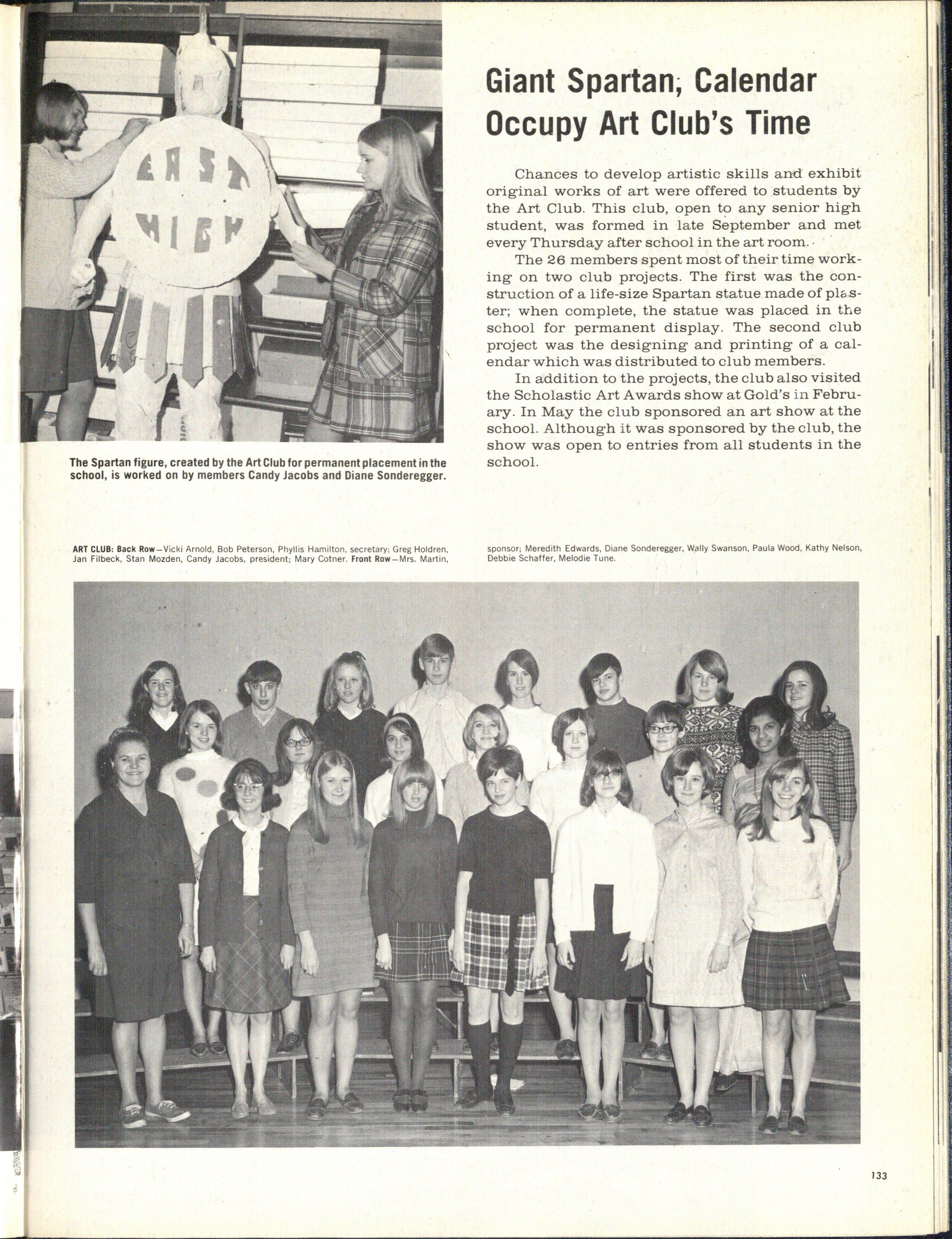 EAST HIGH

Giant Spartan, Calendar Occupy Art Club's Time

Chances to develop artistic skills and exhibit original works of art were offered to students by the Art Club. This club, open to any senior high student, was formed in late September and met every Thursday after school in the art room.

The 26 members spent most of their time working on two club projects. The first was the construction of a life-size Spartan statue made of plaster; when complete, the statue was placed in the school for permanent display. The second club project was the designing and printing of a calendar which was distributed to club members.

In addition to the projects, the club also visited the Scholastic Art Awards show at Gold's in February. In May the club sponsored an art show at the school. Although it was sponsored by the club, the show was open to entries from all students in the school.

The Spartan figure, created by the Art Club for permanent placement in the school, is worked on by members Candy Jacobs and Diane Sonderegger.

ART CLUB: Back Row—Vicki Arnold, Bob Peterson, Phyllis Hamilton, secretary; Greg Holdren, Jan Filbeck, Stan Mozden, Candy Jacobs, president; Mary Cotner. Front Row—Mrs. Martin, sponsor; Meredith Edwards, Diane Sonderegger, Wally Swanson, Paula Wood, Kathy Nelson, Debbie Schaffer, Melodie Tune.

133